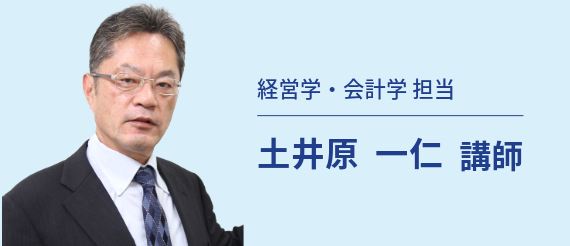 経営学・会計学 担当

土井原 一仁 講師